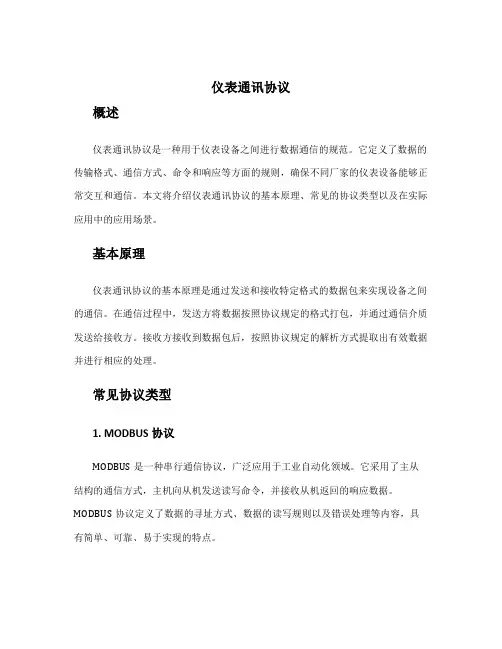 仪表通讯协议

概述

仪表通讯协议是一种用于仪表设备之间进行数据通信的规范。它定义了数据的传输格式、通信方式、命令和响应等方面的规则，确保不同厂家的仪表设备能够正常交互和通信。本文将介绍仪表通讯协议的基本原理、常见的协议类型以及在实际应用中的应用场景。

基本原理

仪表通讯协议的基本原理是通过发送和接收特定格式的数据包来实现设备之间的通信。在通信过程中，发送方将数据按照协议规定的格式打包，并通过通信介质发送给接收方。接收方接收到数据包后，按照协议规定的解析方式提取出有效数据并进行相应的处理。

常见协议类型

1. MODBUS 协议

MODBUS 是一种串行通信协议，广泛应用于工业自动化领域。它采用了主从结构的通信方式，主机向从机发送读写命令，并接收从机返回的响应数据。MODBUS 协议定义了数据的寻址方式、数据的读写规则以及错误处理等内容，具有简单、可靠、易于实现的特点。